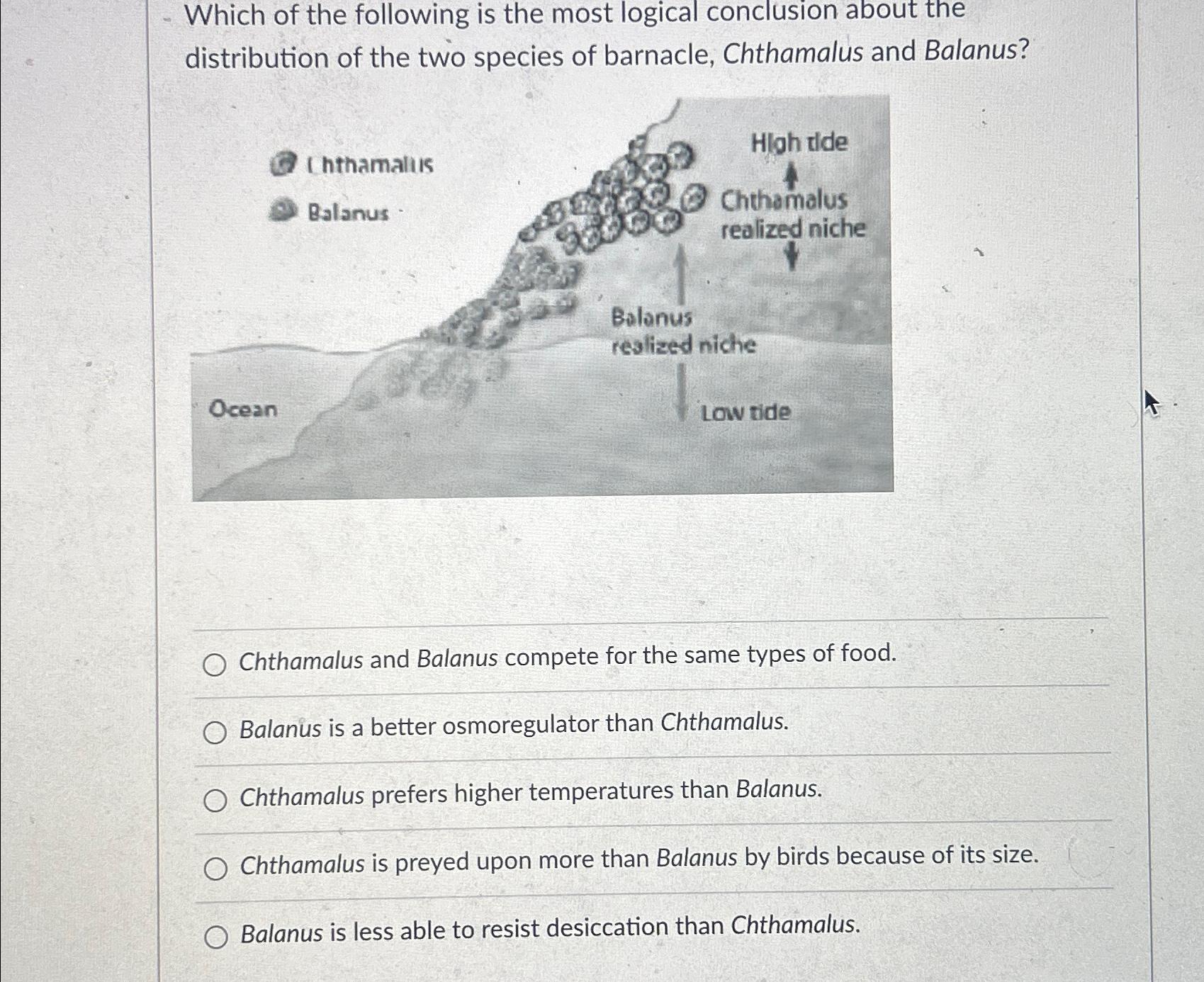 Which of the following is the most logical conclusion about the distribution of the two species of barnacle, Chthamalus and Balanus?

Chthamalus

Balanus

High tide

Chthamalus realized niche

Balanus realized niche

Ocean

Low tide

Chthamalus and Balanus compete for the same types of food.

Balanus is a better osmoregulator than Chthamalus.

Chthamalus prefers higher temperatures than Balanus.

Chthamalus is preyed upon more than Balanus by birds because of its size.

Balanus is less able to resist desiccation than Chthamalus.